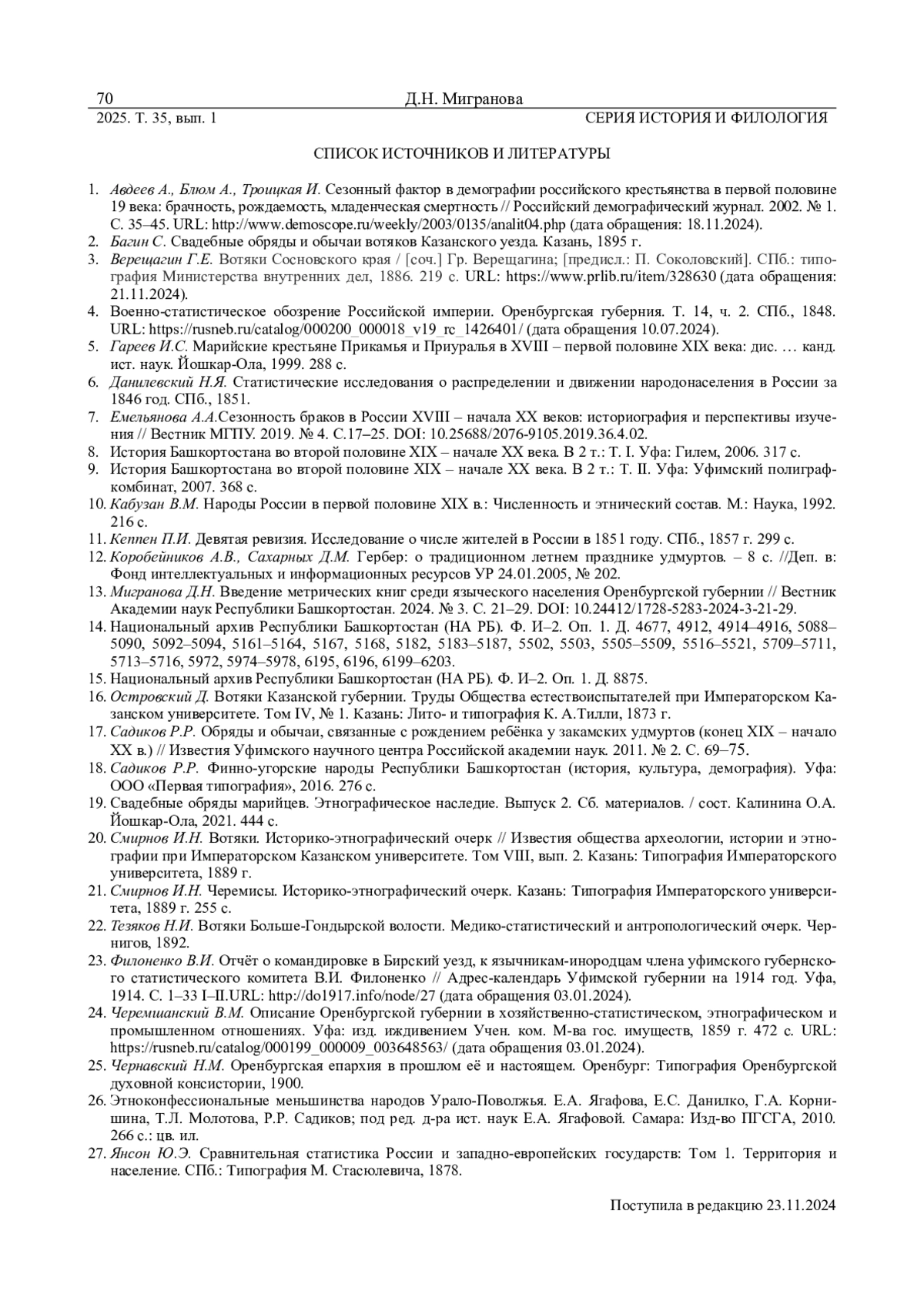 70 Д.Н. Мигранова
2025. Т. 35, вып. 1 СЕРИЯ ИСТОРИЯ И ФИЛОЛОГИЯ

СПИСОК ИСТОЧНИКОВ И ЛИТЕРАТУРЫ

1. Авдеев А., Блюм А., Троицкая И. Сезонный фактор в демографии российского крестьянства в первой половине 19 века: брачность, рождаемость, младенческая смертность // Российский демографический журнал. 2002. № 1. С. 35–45. URL: http://www.demoscope.ru/weekly/2003/0135/analit04.php (дата обращения: 18.11.2024).
2. Багин С. Свадебные обряды и обычаи вотяков Казанского уезда. Казань, 1895 г.
3. Верещагин Г.Е. Вотяки Сосновского края / [соч.] Гр. Верещагина; [предисл.: П. Соколовский]. СПб.: типография Министерства внутренних дел, 1886. 219 с. URL: https://www.prlib.ru/item/328630 (дата обращения: 21.11.2024).
4. Военно-статистическое обозрение Российской империи. Оренбургская губерния. Т. 14, ч. 2. СПб., 1848. URL: https://rusneb.ru/catalog/000200_000018_v19_rc_1426401/ (дата обращения 10.07.2024).
5. Гареев И.С. Марийские крестьяне Прикамья и Приуралья в XVIII – первой половине XIX века: дис. … канд. ист. наук. Йошкар-Ола, 1999. 288 с.
6. Данилевский Н.Я. Статистические исследования о распределении и движении народонаселения в России за 1846 год. СПб., 1851.
7. Емельянова А.А.Сезонность браков в России XVIII – начала XX веков: историография и перспективы изучения // Вестник МГПУ. 2019. № 4. С.17–25. DOI: 10.25688/2076-9105.2019.36.4.02.
8. История Башкортостана во второй половине XIX – начале XX века. В 2 т.: Т. I. Уфа: Гилем, 2006. 317 с.
9. История Башкортостана во второй половине XIX – начале XX века. В 2 т.: Т. II. Уфа: Уфимский полиграфкомбинат, 2007. 368 с.
10. Кабузан В.М. Народы России в первой половине XIX в.: Численность и этнический состав. М.: Наука, 1992. 216 с.
11. Кеппен П.И. Девятая ревизия. Исследование о числе жителей в России в 1851 году. СПб., 1857 г. 299 с.
12. Коробейников А.В., Сахарных Д.М. Гербер: о традиционном летнем празднике удмуртов. – 8 с. //Деп. в: Фонд интеллектуальных и информационных ресурсов УР 24.01.2005, № 202.
13. Мигранова Д.Н. Введение метрических книг среди языческого населения Оренбургской губернии // Вестник Академии наук Республики Башкортостан. 2024. № 3. С. 21–29. DOI: 10.24412/1728-5283-2024-3-21-29.
14. Национальный архив Республики Башкортостан (НА РБ). Ф. И–2. Оп. 1. Д. 4677, 4912, 4914–4916, 5088–5090, 5092–5094, 5161–5164, 5167, 5168, 5182, 5183–5187, 5502, 5503, 5505–5509, 5516–5521, 5709–5711, 5713–5716, 5972, 5974–5978, 6195, 6196, 6199–6203.
15. Национальный архив Республики Башкортостан (НА РБ). Ф. И–2. Оп. 1. Д. 8875.
16. Островский Д. Вотяки Казанской губернии. Труды Общества естествоиспытателей при Императорском Казанском университете. Том IV, № 1. Казань: Лито- и типография К. А.Тилли, 1873 г.
17. Садиков Р.Р. Обряды и обычаи, связанные с рождением ребёнка у закамских удмуртов (конец XIX – начало XX в.) // Известия Уфимского научного центра Российской академии наук. 2011. № 2. С. 69–75.
18. Садиков Р.Р. Финно-угорские народы Республики Башкортостан (история, культура, демография). Уфа: ООО «Первая типография», 2016. 276 с.
19. Свадебные обряды марийцев. Этнографическое наследие. Выпуск 2. Сб. материалов. / сост. Калинина О.А. Йошкар-Ола, 2021. 444 с.
20. Смирнов И.Н. Вотяки. Историко-этнографический очерк // Известия общества археологии, истории и этнографии при Императорском Казанском университете. Том VIII, вып. 2. Казань: Типография Императорского университета, 1889 г.
21. Смирнов И.Н. Черемисы. Историко-этнографический очерк. Казань: Типография Императорского университета, 1889 г. 255 с.
22. Тезяков Н.И. Вотяки Больше-Гондырской волости. Медико-статистический и антропологический очерк. Чернигов, 1892.
23. Филоненко В.И. Отчёт о командировке в Бирский уезд, к язычникам-инородцам члена уфимского губернского статистического комитета В.И. Филоненко // Адрес-календарь Уфимской губернии на 1914 год. Уфа, 1914. С. 1–33 I–II.URL: http://do1917.info/node/27 (дата обращения 03.01.2024).
24. Черемшанский В.М. Описание Оренбургской губернии в хозяйственно-статистическом, этнографическом и промышленном отношениях. Уфа: изд. иждивением Учен. ком. М-ва гос. имуществ, 1859 г. 472 с. URL: https://rusneb.ru/catalog/000199_000009_003648563/ (дата обращения 03.01.2024).
25. Чернавский Н.М. Оренбургская епархия в прошлом её и настоящем. Оренбург: Типография Оренбургской духовной консистории, 1900.
26. Этноконфессиональные меньшинства народов Урало-Поволжья. Е.А. Ягафова, Е.С. Данилко, Г.А. Корнишина, Т.Л. Молотова, Р.Р. Садиков; под ред. д-ра ист. наук Е.А. Ягафовой. Самара: Изд-во ПГСГА, 2010. 266 с.: цв. ил.
27. Янсон Ю.Э. Сравнительная статистика России и западно-европейских государств: Том 1. Территория и население. СПб.: Типография М. Стасюлевича, 1878.

Поступила в редакцию 23.11.2024